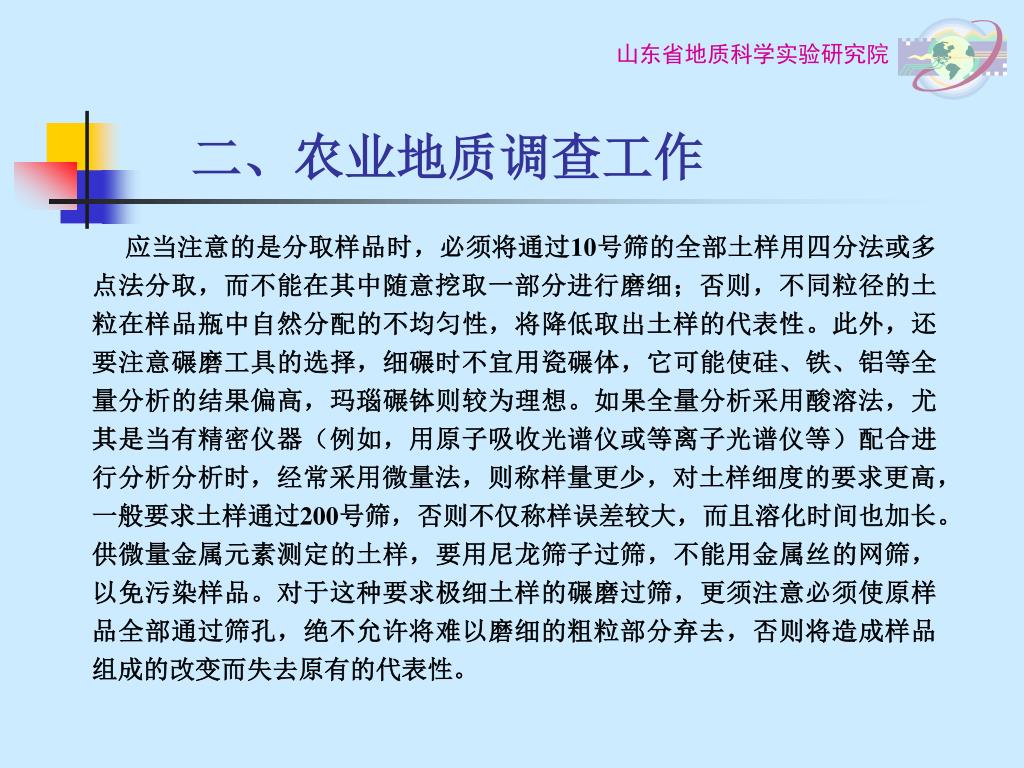 山东省地质科学实验研究院

二、农业地质调查工作

应当注意的是分取样品时，必须将通过10号筛的全部土样用四分法或多点法分取，而不能在其中随意挖取一部分进行磨细；否则，不同粒径的土粒在样品瓶中自然分配的不均匀性，将降低取出土样的代表性。此外，还要注意碾磨工具的选择，细碾时不宜用瓷碾体，它可能使硅、铁、铝等全量分析的结果偏高，玛瑙碾钵则较为理想。如果全量分析采用酸溶法，尤其是当有精密仪器（例如，用原子吸收光谱仪或等离子光谱仪等）配合进行分析分析时，经常采用微量法，则称样量更少，对土样细度的要求更高，一般要求土样通过200号筛，否则不仅称样误差较大，而且溶化时间也加长。供微量金属元素测定的土样，要用尼龙筛子过筛，不能用金属丝的网筛，以免污染样品。对于这种要求极细土样的碾磨过筛，更须注意必须使原样品全部通过筛孔，绝不允许将难以磨细的粗粒部分弃去，否则将造成样品组成的改变而失去原有的代表性。